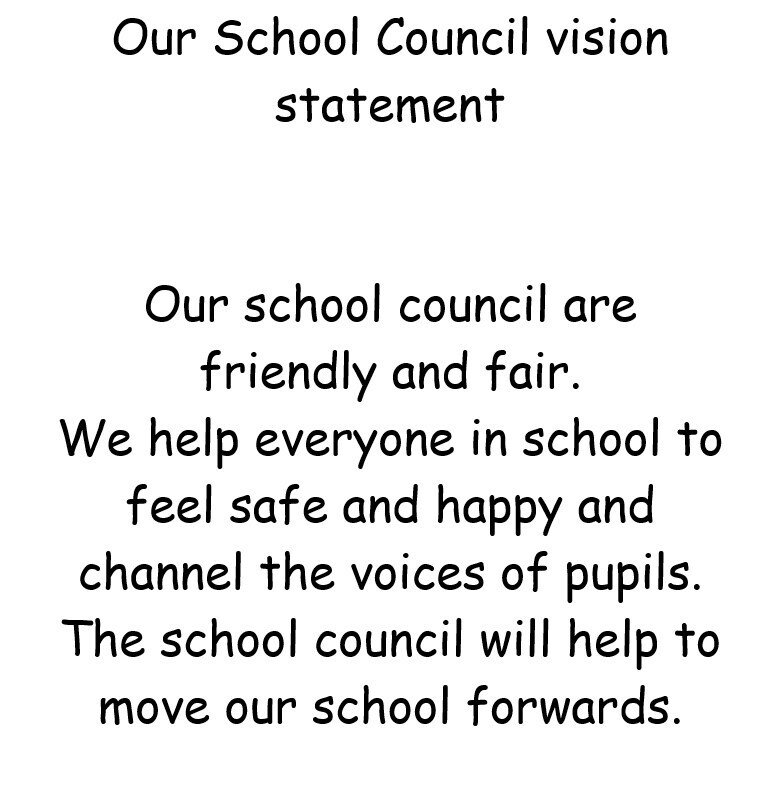 Our School Council vision statement

Our school council are friendly and fair.
We help everyone in school to feel safe and happy and channel the voices of pupils.
The school council will help to move our school forwards.